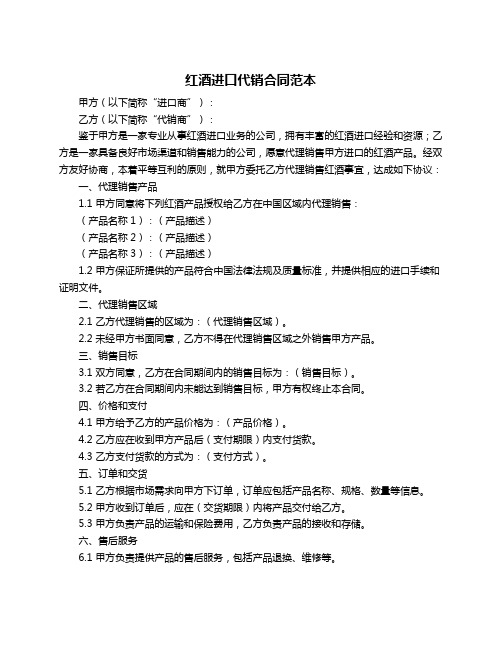 红酒进口代销合同范本

甲方（以下简称“进口商”）：

乙方（以下简称“代销商”）：

鉴于甲方是一家专业从事红酒进口业务的公司，拥有丰富的红酒进口经验和资源；乙方是一家具备良好市场渠道和销售能力的公司，愿意代理销售甲方进口的红酒产品。经双方友好协商，本着平等互利的原则，就甲方委托乙方代理销售红酒事宜，达成如下协议：

一、代理销售产品

1.1 甲方同意将下列红酒产品授权给乙方在中国区域内代理销售：

（产品名称 1）：（产品描述）

（产品名称 2）：（产品描述）

（产品名称 3）：（产品描述）

1.2 甲方保证所提供的产品符合中国法律法规及质量标准，并提供相应的进口手续和证明文件。

二、代理销售区域

2.1 乙方代理销售的区域为：（代理销售区域）。

2.2 未经甲方书面同意，乙方不得在代理销售区域之外销售甲方产品。

三、销售目标

3.1 双方同意，乙方在合同期间内的销售目标为：（销售目标）。

3.2 若乙方在合同期间内未能达到销售目标，甲方有权终止本合同。

四、价格和支付

4.1 甲方给予乙方的产品价格为：（产品价格）。

4.2 乙方应在收到甲方产品后（支付期限）内支付货款。

4.3 乙方支付货款的方式为：（支付方式）。

五、订单和交货

5.1 乙方根据市场需求向甲方下订单，订单应包括产品名称、规格、数量等信息。

5.2 甲方收到订单后，应在（交货期限）内将产品交付给乙方。

5.3 甲方负责产品的运输和保险费用，乙方负责产品的接收和存储。

六、售后服务

6.1 甲方负责提供产品的售后服务，包括产品退换、维修等。